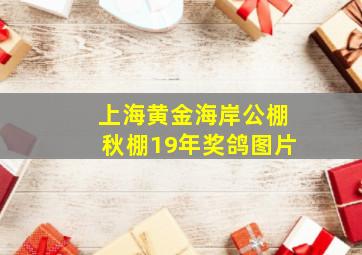 上海黄金海岸公棚
秋棚19年奖鸽图片